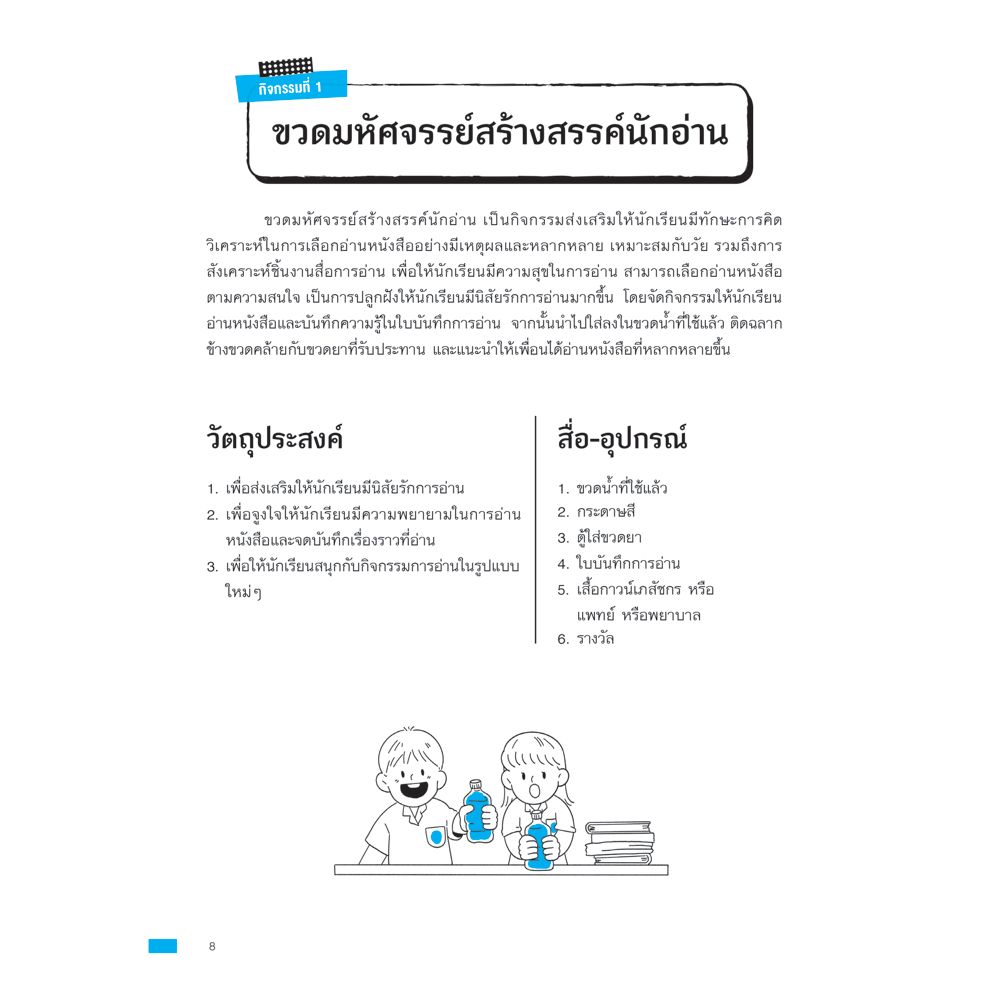 กิจกรรมที่ 1

ขวดมหัศจรรย์สร้างสรรค์นักอ่าน

ขวดมหัศจรรย์สร้างสรรค์นักอ่าน เป็นกิจกรรมส่งเสริมให้นักเรียนมีทักษะการคิดวิเคราะห์ในการเลือกอ่านหนังสืออย่างมีเหตุผลและหลากหลาย เหมาะสมกับวัย รวมถึงการสังเคราะห์ชิ้นงานสื่อการอ่าน เพื่อให้นักเรียนมีความสุขในการอ่าน สามารถเลือกอ่านหนังสือตามความสนใจ เป็นการปลูกฝังให้นักเรียนมีนิสัยรักการอ่านมากขึ้น โดยจัดกิจกรรมให้นักเรียนอ่านหนังสือและบันทึกความรู้ในใบบันทึกการอ่าน จากนั้นนำไปใส่ลงในขวดน้ำที่ใช้แล้ว ติดฉลากข้างขวดคล้ายกับขวดยาที่รับประทาน และแนะนำให้เพื่อนได้อ่านหนังสือที่หลากหลายขึ้น

วัตถุประสงค์

1. เพื่อส่งเสริมให้นักเรียนมีนิสัยรักการอ่าน
2. เพื่อจูงใจให้นักเรียนมีความพยายามในการอ่านหนังสือและจดบันทึกเรื่องราวที่อ่าน
3. เพื่อให้นักเรียนสนุกกับกิจกรรมการอ่านในรูปแบบใหม่ๆ

สื่อ-อุปกรณ์

1. ขวดน้ำที่ใช้แล้ว
2. กระดาษสี
3. ตู้ใส่ขวดยา
4. ใบบันทึกการอ่าน
5. เสื้อกาวน์เภสัชกร หรือแพทย์ หรือพยาบาล
6. รางวัล

8